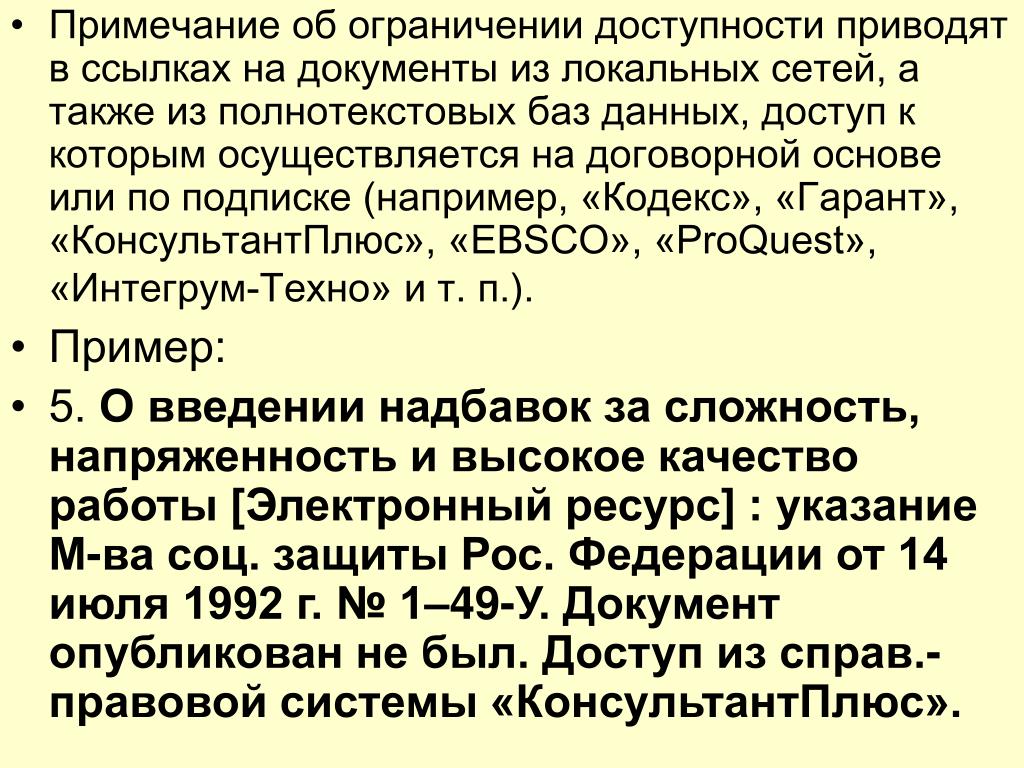 • Примечание об ограничении доступности приводят в ссылках на документы из локальных сетей, а также из полнотекстовых баз данных, доступ к которым осуществляется на договорной основе или по подписке (например, «Кодекс», «Гарант», «КонсультантПлюс», «EBSCO», «ProQuest», «Интегрум-Техно» и т. п.).

• Пример:

• 5. О введении надбавок за сложность, напряженность и высокое качество работы [Электронный ресурс] : указание М-ва соц. защиты Рос. Федерации от 14 июля 1992 г. № 1–49-У. Документ опубликован не был. Доступ из справ.-правовой системы «КонсультантПлюс».